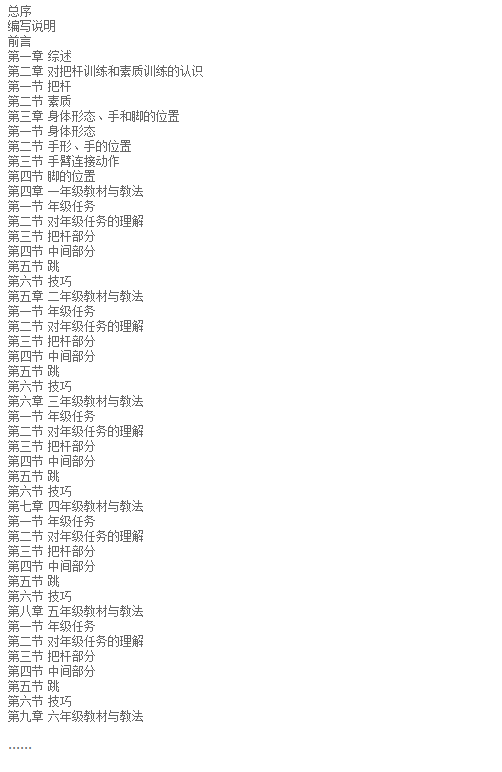 总序
编写说明
前言
第一章 综述
第二章 对把杆训练和素质训练的认识
第一节 把杆
第二节 素质
第三章 身体形态、手和脚的位置
第一节 身体形态
第二节 手形、手的位置
第三节 手臂连接动作
第四节 脚的位置
第四章 一年级教材与教法
第一节 年级任务
第二节 对年级任务的理解
第三节 把杆部分
第四节 中间部分
第五节 跳
第六节 技巧
第五章 二年级教材与教法
第一节 年级任务
第二节 对年级任务的理解
第三节 把杆部分
第四节 中间部分
第五节 跳
第六节 技巧
第六章 三年级教材与教法
第一节 年级任务
第二节 对年级任务的理解
第三节 把杆部分
第四节 中间部分
第五节 跳
第六节 技巧
第七章 四年级教材与教法
第一节 年级任务
第二节 对年级任务的理解
第三节 把杆部分
第四节 中间部分
第五节 跳
第六节 技巧
第八章 五年级教材与教法
第一节 年级任务
第二节 对年级任务的理解
第三节 把杆部分
第四节 中间部分
第五节 跳
第六节 技巧
第九章 六年级教材与教法

……